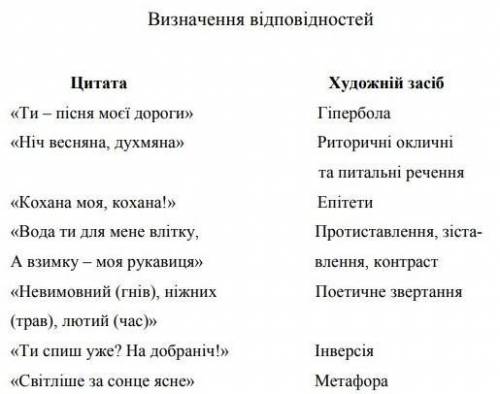 Визначення відповідностей

| Цитата | Художній засіб |
|---|---|
| «Ти – пісня моєї дороги» | Гіпербола |
| «Ніч весняна, духмяна» | Риторичні окличні та питальні речення |
| «Кохана моя, кохана!» | Епітети |
| «Вода ти для мене влітку, А взимку – моя рукавиця» | Протиставлення, зіставлення, контраст |
| «Невимовний (гнів), ніжних (трав), лютий (час)» | Поетичне звертання |
| «Ти спиш уже? На добраніч!» | Інверсія |
| «Світліше за сонце ясне» | Метафора |